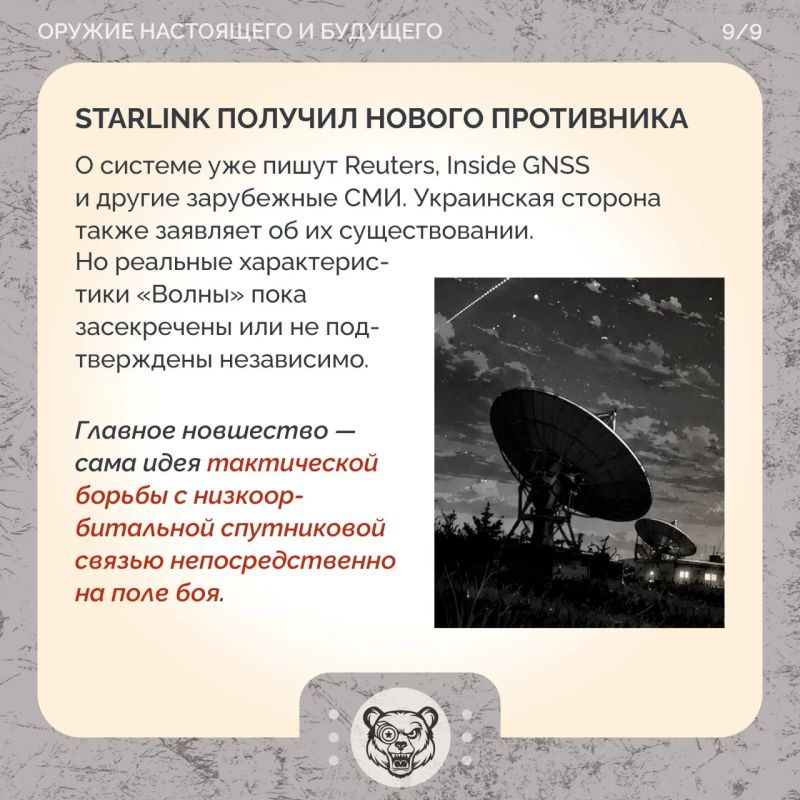 ОРУЖИЕ НАСТОЯЩЕГО И БУДУЩЕГО 9/9

STARLINK ПОЛУЧИЛ НОВОГО ПРОТИВНИКА

О системе уже пишут Reuters, Inside GNSS и другие зарубежные СМИ. Украинская сторона также заявляет об их существовании. Но реальные характеристики «Волны» пока засекречены или не подтверждены независимо.

Главное новшество — сама идея тактической борьбы с низкоорбитальной спутниковой связью непосредственно на поле боя.